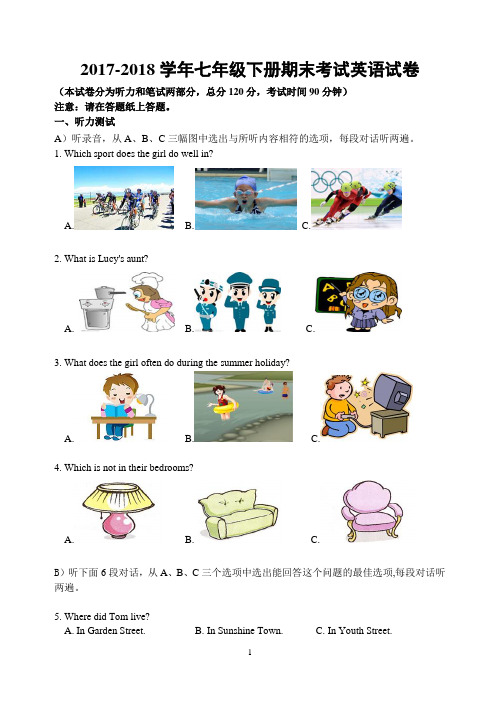 2017-2018 学年七年级下册期末考试英语试卷

（本试卷分为听力和笔试两部分，总分 120 分，考试时间 90 分钟）

注意：请在答题纸上答题。

一、听力测试

A）听录音，从 A、B、C 三幅图中选出与所听内容相符的选项，每段对话听两遍。

1. Which sport does the girl do well in?

A. B. C.

2. What is Lucy's aunt?

A. B. C.

3. What does the girl often do during the summer holiday?

A. B. C.

4. Which is not in their bedrooms?

A. B. C.

B）听下面 6 段对话，从 A、B、C 三个选项中选出能回答这个问题的最佳选项,每段对话听两遍。

5. Where did Tom live?

A. In Garden Street. B. In Sunshine Town. C. In Youth Street.

1